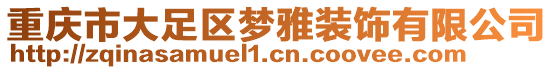 重庆市大足区梦雅装饰有限公司
http://zqinasamuel1.cn.coovee.com